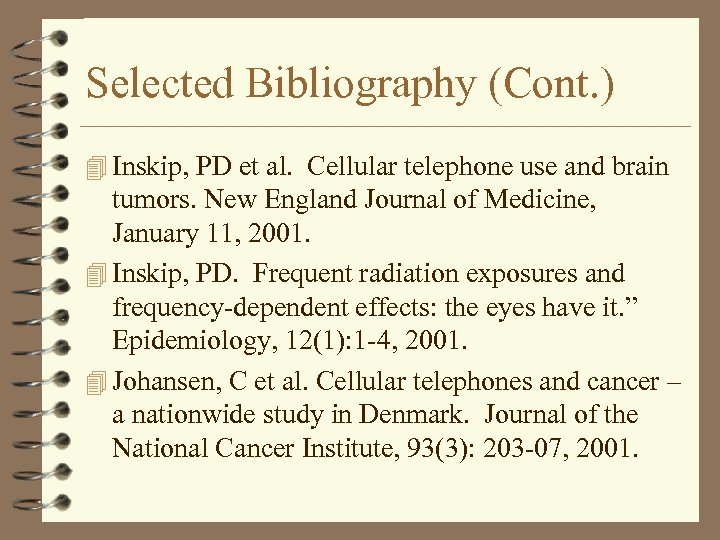 Selected Bibliography (Cont.)

Inskip, PD et al. Cellular telephone use and brain tumors. New England Journal of Medicine, January 11, 2001.

Inskip, PD. Frequent radiation exposures and frequency-dependent effects: the eyes have it.” Epidemiology, 12(1):1-4, 2001.

Johansen, C et al. Cellular telephones and cancer – a nationwide study in Denmark. Journal of the National Cancer Institute, 93(3): 203-07, 2001.